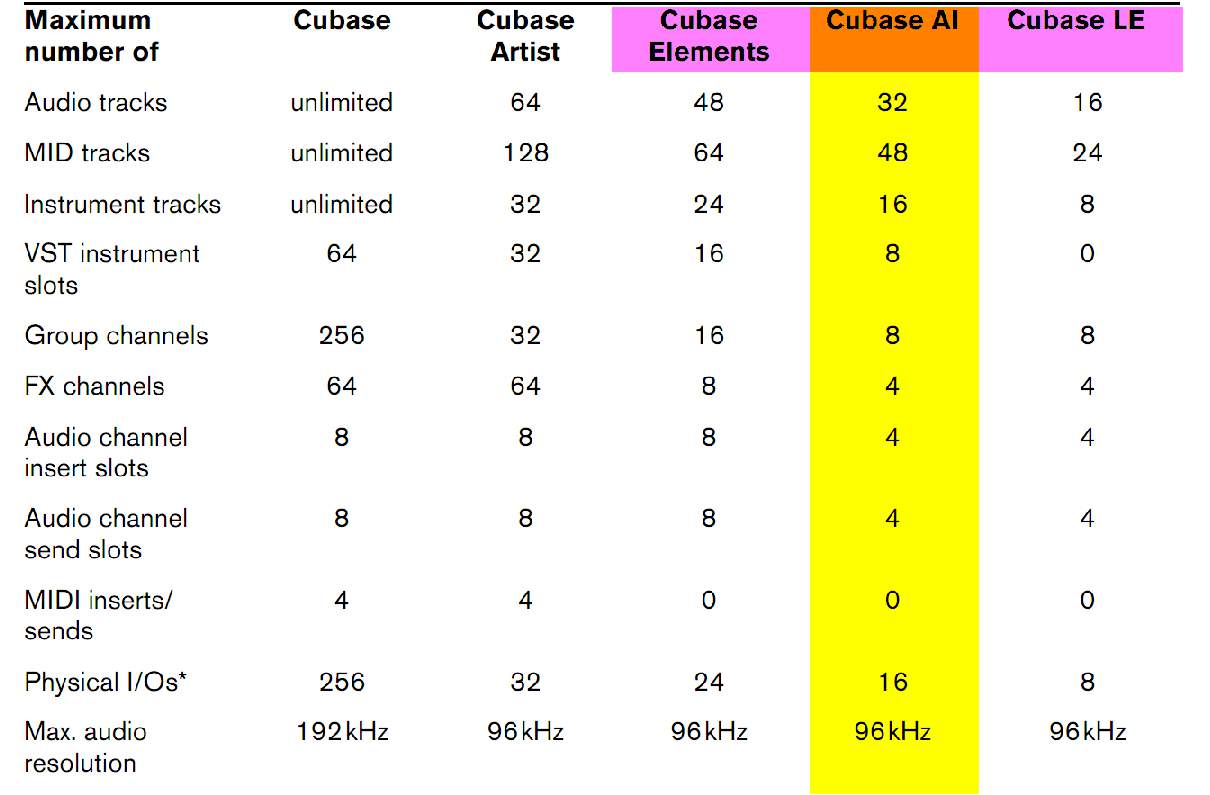 | Maximum number of | Cubase | Cubase Artist | Cubase Elements | Cubase AI | Cubase LE |
|---|---|---|---|---|---|
| Audio tracks | unlimited | 64 | 48 | 32 | 16 |
| MID tracks | unlimited | 128 | 64 | 48 | 24 |
| Instrument tracks | unlimited | 32 | 24 | 16 | 8 |
| VST instrument slots | 64 | 32 | 16 | 8 | 0 |
| Group channels | 256 | 32 | 16 | 8 | 8 |
| FX channels | 64 | 64 | 8 | 4 | 4 |
| Audio channel insert slots | 8 | 8 | 8 | 4 | 4 |
| Audio channel send slots | 8 | 8 | 8 | 4 | 4 |
| MIDI inserts/ sends | 4 | 4 | 0 | 0 | 0 |
| Physical I/Os* | 256 | 32 | 24 | 16 | 8 |
| Max. audio resolution | 192 kHz | 96 kHz | 96 kHz | 96 kHz | 96 kHz |